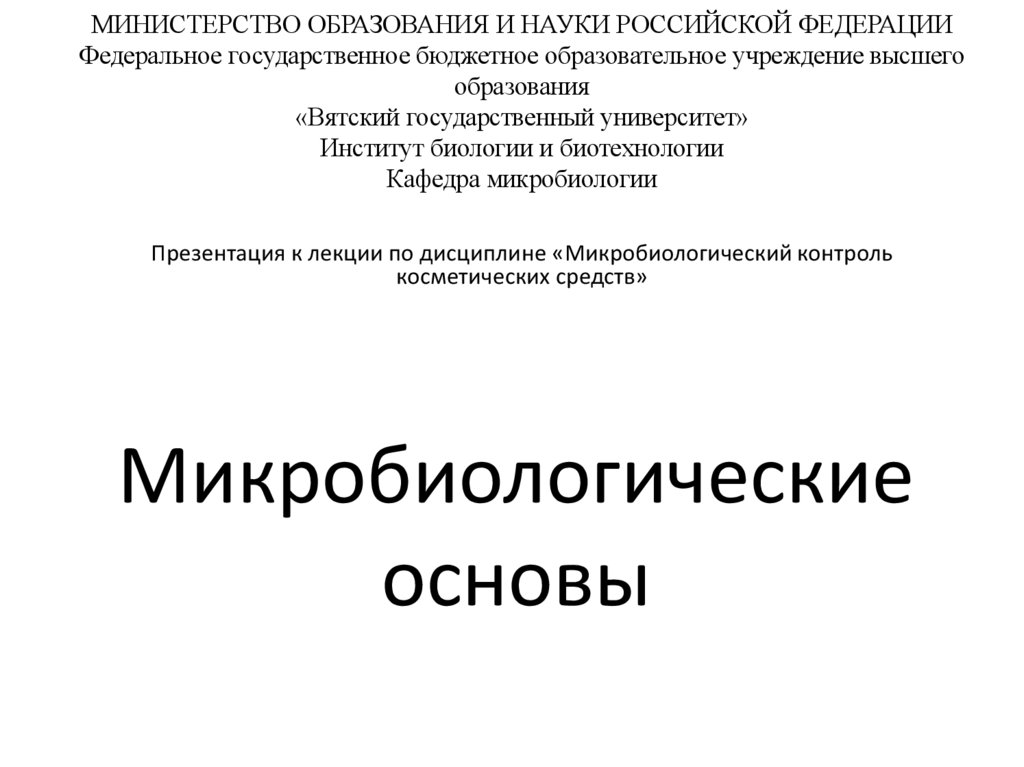 МИНИСТЕРСТВО ОБРАЗОВАНИЯ И НАУКИ РОССИЙСКОЙ ФЕДЕРАЦИИ
Федеральное государственное бюджетное образовательное учреждение высшего образования
«Вятский государственный университет»
Институт биологии и биотехнологии
Кафедра микробиологии

Презентация к лекции по дисциплине «Микробиологический контроль косметических средств»

Микробиологические основы